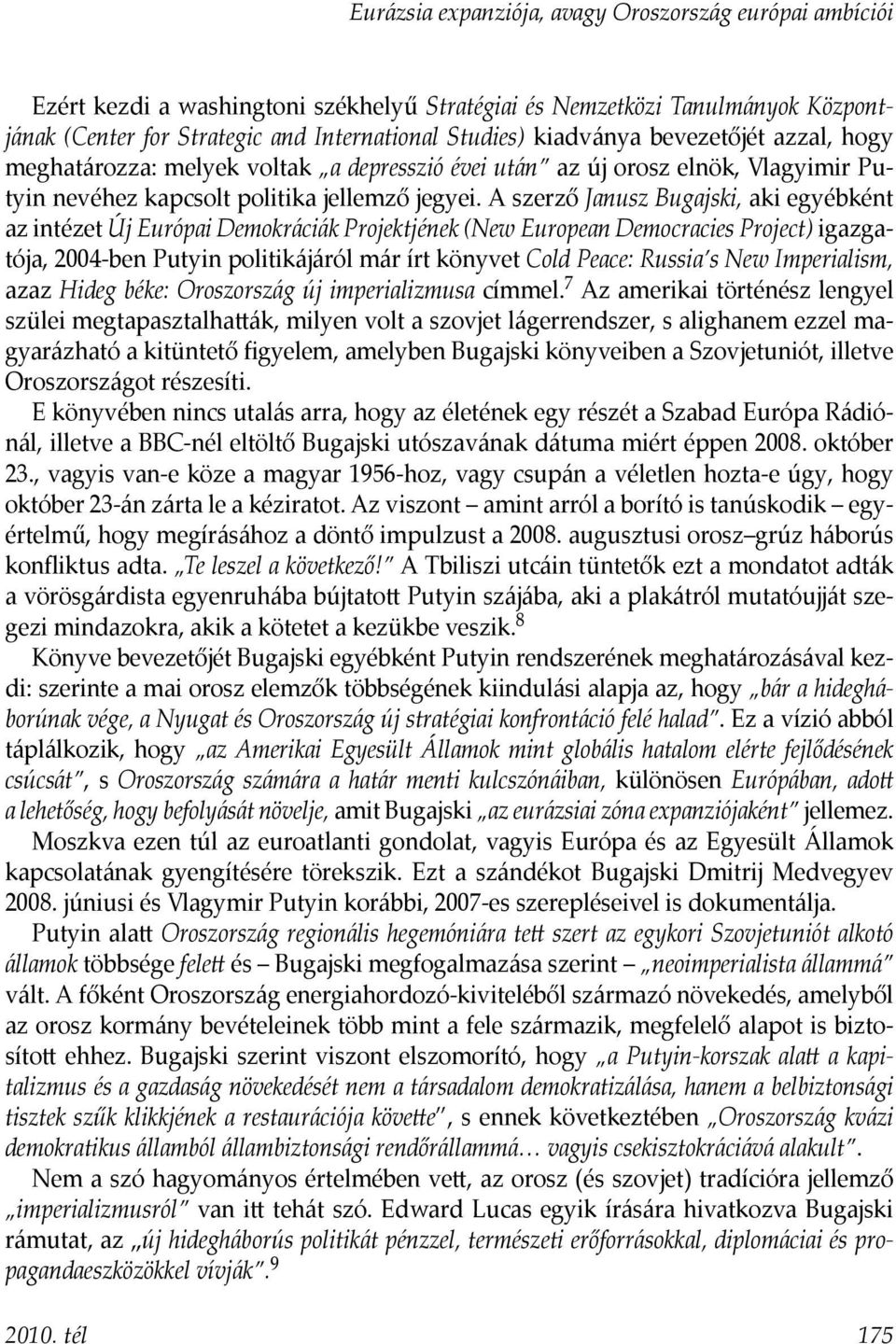 Eurázsia expanziója, avagy Oroszország európai ambíciói

Ezért kezdi a washingtoni székhelyű Stratégiai és Nemzetközi Tanulmányok Központjának (Center for Strategic and International Studies) kiadványa bevezetőjét azzal, hogy meghatározza: melyek voltak „a depresszió évei után" az új orosz elnök, Vlagyimir Putyin nevéhez kapcsolt politika jellemző jegyei. A szerző Janusz Bugajski, aki egyébként az intézet Új Európai Demokráciák Projektjének (New European Democracies Project) igazgatója, 2004-ben Putyin politikájáról már írt könyvet Cold Peace: Russia's New Imperialism, azaz Hideg béke: Oroszország új imperializmusa címmel.$^7$ Az amerikai történész lengyel szülei megtapasztalhatták, milyen volt a szovjet lágerrendszer, s alighanem ezzel magyarázható a kitüntető figyelem, amelyben Bugajski könyveiben a Szovjetuniót, illetve Oroszországot részesíti.

E könyvében nincs utalás arra, hogy az életének egy részét a Szabad Európa Rádiónál, illetve a BBC-nél eltöltő Bugajski utószavának dátuma miért éppen 2008. október 23., vagyis van-e köze a magyar 1956-hoz, vagy csupán a véletlen hozta-e úgy, hogy október 23-án zárta le a kéziratot. Az viszont – amint arról a borító is tanúskodik – egyértelmű, hogy megírásához a döntő impulzust a 2008. augusztusi orosz–grúz háborús konfliktus adta. „Te leszel a következő!" A Tbiliszi utcáin tüntetők ezt a mondatot adták a vörösgárdista egyenruhába bújtatott Putyin szájába, aki a plakátról mutatóujját szegezi mindazokra, akik a kötetet a kezükbe veszik.$^8$

Könyve bevezetőjét Bugajski egyébként Putyin rendszerének meghatározásával kezdi: szerinte a mai orosz elemzők többségének kiindulási alapja az, hogy „bár a hidegháborúnak vége, a Nyugat és Oroszország új stratégiai konfrontáció felé halad". Ez a vízió abból táplálkozik, hogy „az Amerikai Egyesült Államok mint globális hatalom elérte fejlődésének csúcsát", s Oroszország számára a határ menti kulcszónáiban, különösen Európában, adott a lehetőség, hogy befolyását növelje, amit Bugajski „az eurázsiai zóna expanziójaként" jellemez. Moszkva ezen túl az euroatlanti gondolat, vagyis Európa és az Egyesült Államok kapcsolatának gyengítésére törekszik. Ezt a szándékot Bugajski Dmitrij Medvegyev 2008. júniusi és Vlagymir Putyin korábbi, 2007-es szerepléseivel is dokumentálja.

Putyin alatt Oroszország regionális hegemóniára tett szert az egykori Szovjetuniót alkotó államok többsége felett és – Bugajski megfogalmazása szerint – „neoimperialista állammá" vált. A főként Oroszország energiahordozó-kiviteléből származó növekedés, amelyből az orosz kormány bevételeinek több mint a fele származik, megfelelő alapot is biztosított ehhez. Bugajski szerint viszont elszomorító, hogy „a Putyin-korszak alatt a kapitalizmus és a gazdaság növekedését nem a társadalom demokratizálása, hanem a belbiztonsági tisztek szűk klikkjének a restaurációja követte", s ennek következtében „Oroszország kvázi demokratikus államból állambiztonsági rendőrállammá… vagyis csekisztokráciává alakult".

Nem a szó hagyományos értelmében vett, az orosz (és szovjet) tradícióra jellemző „imperializmusról" van itt tehát szó. Edward Lucas egyik írására hivatkozva Bugajski rámutat, az „új hidegháborús politikát pénzzel, természeti erőforrásokkal, diplomáciai és propagandaeszközökkel vívják".$^9$

2010. tél 175